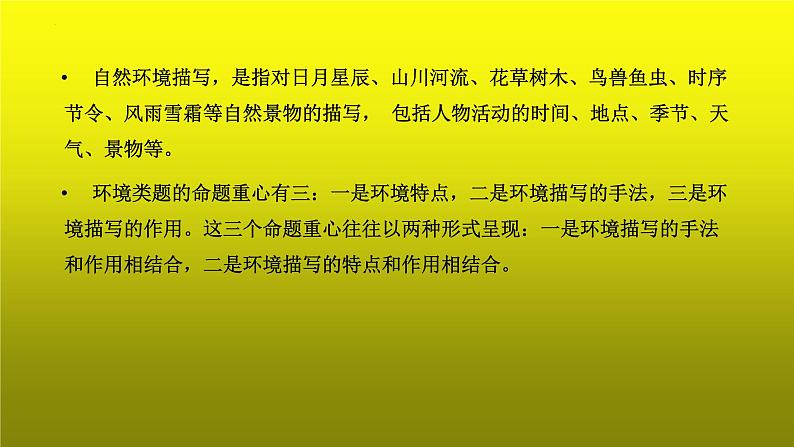 • 自然环境描写，是指对日月星辰、山川河流、花草树木、鸟兽鱼虫、时序节令、风雨雪霜等自然景物的描写， 包括人物活动的时间、地点、季节、天气、景物等。

• 环境类题的命题重心有三：一是环境特点，二是环境描写的手法，三是环境描写的作用。这三个命题重心往往以两种形式呈现：一是环境描写的手法和作用相结合，二是环境描写的特点和作用相结合。